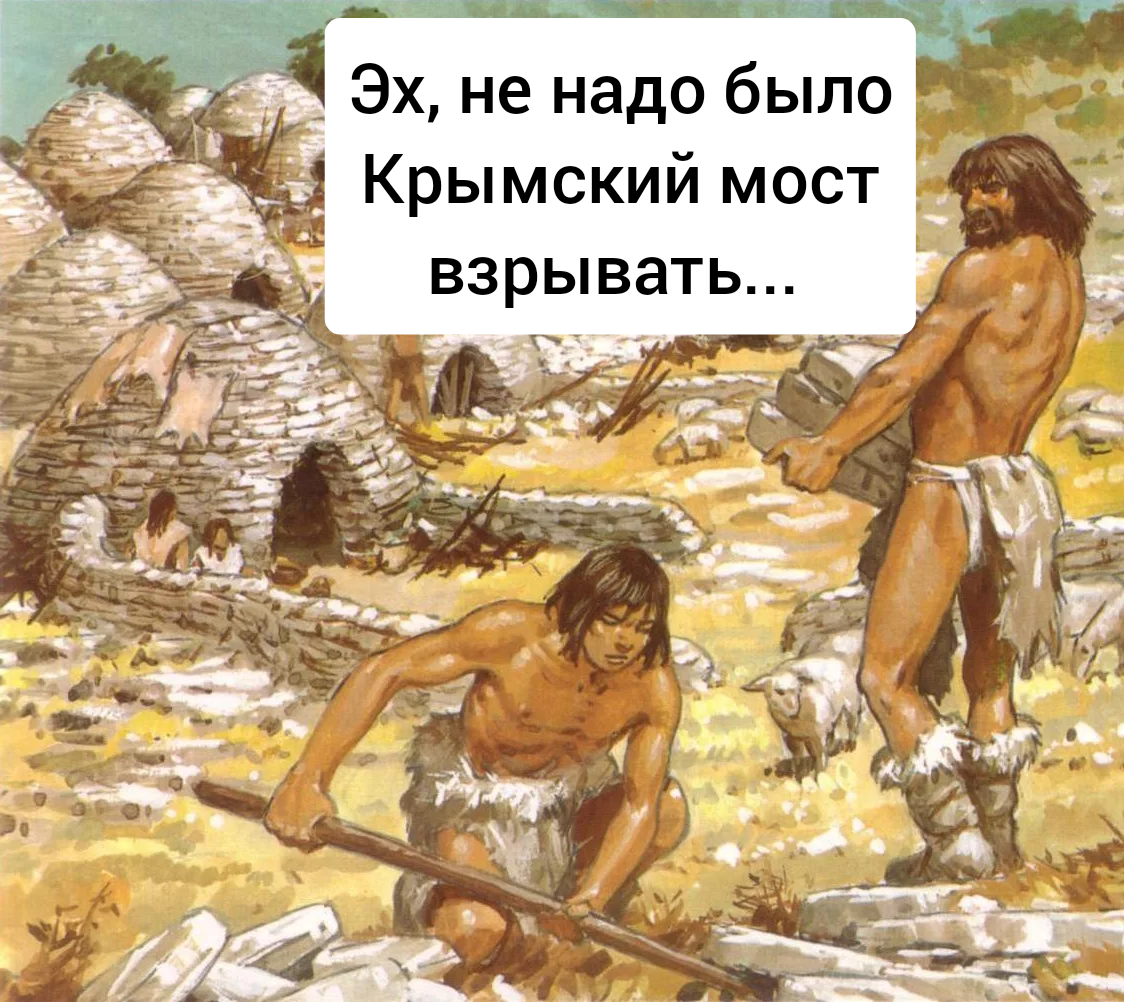 Эх, не надо было Крымский мост взрывать...